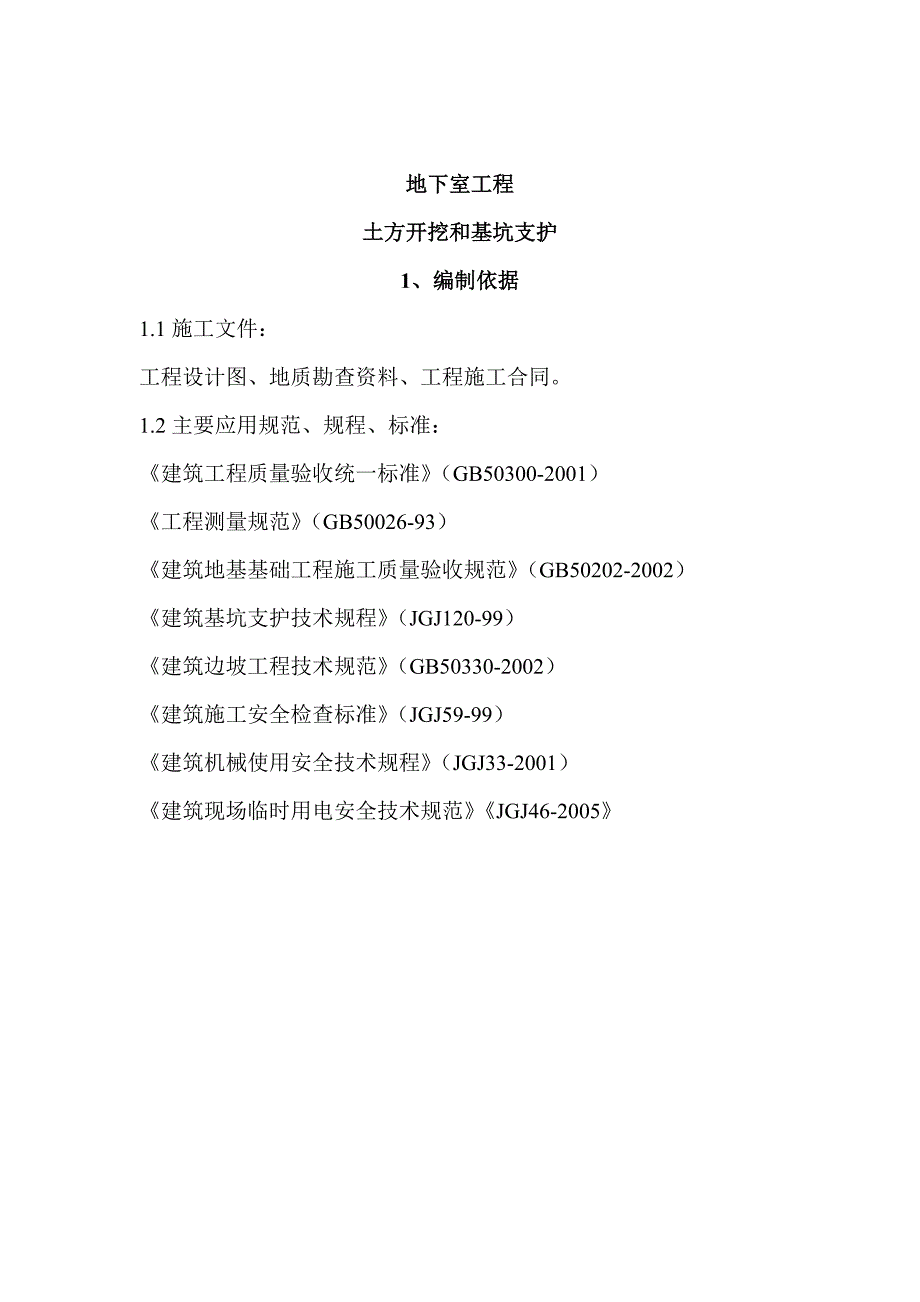 地下室工程

土方开挖和基坑支护

1、编制依据

1.1 施工文件：

工程设计图、地质勘查资料、工程施工合同。

1.2 主要应用规范、规程、标准：

《建筑工程质量验收统一标准》（GB50300-2001）

《工程测量规范》（GB50026-93）

《建筑地基基础工程施工质量验收规范》（GB50202-2002）

《建筑基坑支护技术规程》（JGJ120-99）

《建筑边坡工程技术规范》（GB50330-2002）

《建筑施工安全检查标准》（JGJ59-99）

《建筑机械使用安全技术规程》（JGJ33-2001）

《建筑现场临时用电安全技术规范》《JGJ46-2005》